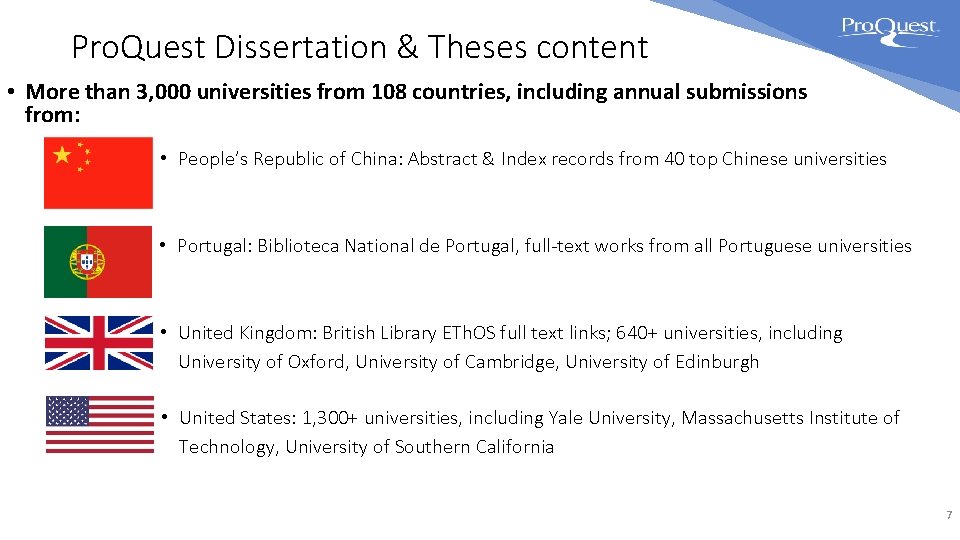 ProQuest

ProQuest Dissertation & Theses content

• More than 3,000 universities from 108 countries, including annual submissions from:

• People's Republic of China: Abstract & Index records from 40 top Chinese universities

• Portugal: Biblioteca National de Portugal, full-text works from all Portuguese universities

• United Kingdom: British Library EThOS full text links; 640+ universities, including University of Oxford, University of Cambridge, University of Edinburgh

• United States: 1,300+ universities, including Yale University, Massachusetts Institute of Technology, University of Southern California

7